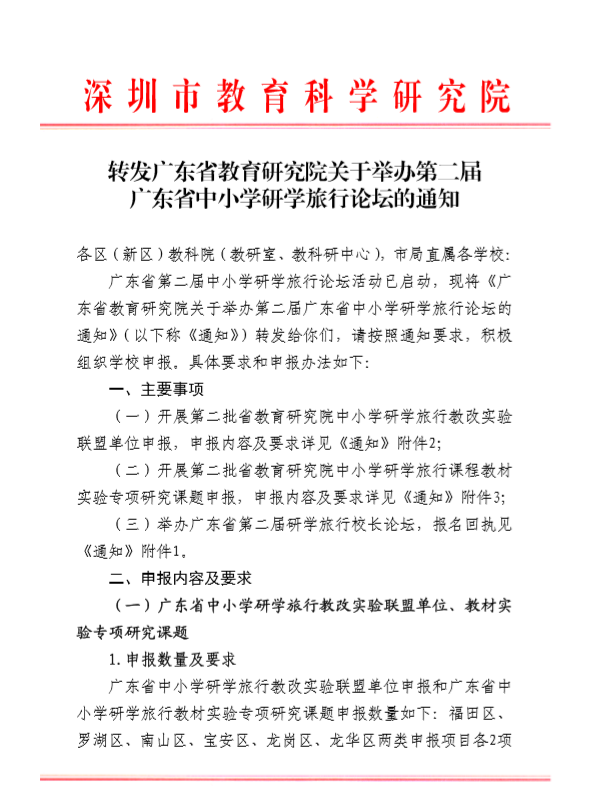 深圳市教育科学研究院

转发广东省教育研究院关于举办第二届广东省中小学研学旅行论坛的通知

各区（新区）教科院（教研室、教科研中心），市局直属各学校：

广东省第二届中小学研学旅行论坛活动已启动，现将《广东省教育研究院关于举办第二届广东省中小学研学旅行论坛的通知》（以下称《通知》）转发给你们，请按照通知要求，积极组织学校申报。具体要求和申报办法如下：

一、主要事项

（一）开展第二批省教育研究院中小学研学旅行教改实验联盟单位申报，申报内容及要求详见《通知》附件2；

（二）开展第二批省教育研究院中小学研学旅行课程教材实验专项研究课题申报，申报内容及要求详见《通知》附件3；

（三）举办广东省第二届研学旅行校长论坛，报名回执见《通知》附件1。

二、申报内容及要求

（一）广东省中小学研学旅行教改实验联盟单位、教材实验专项研究课题

1. 申报数量及要求

广东省中小学研学旅行教改实验联盟单位申报和广东省中小学研学旅行教材实验专项研究课题申报数量如下：福田区、罗湖区、南山区、宝安区、龙岗区、龙华区两类申报项目各2项